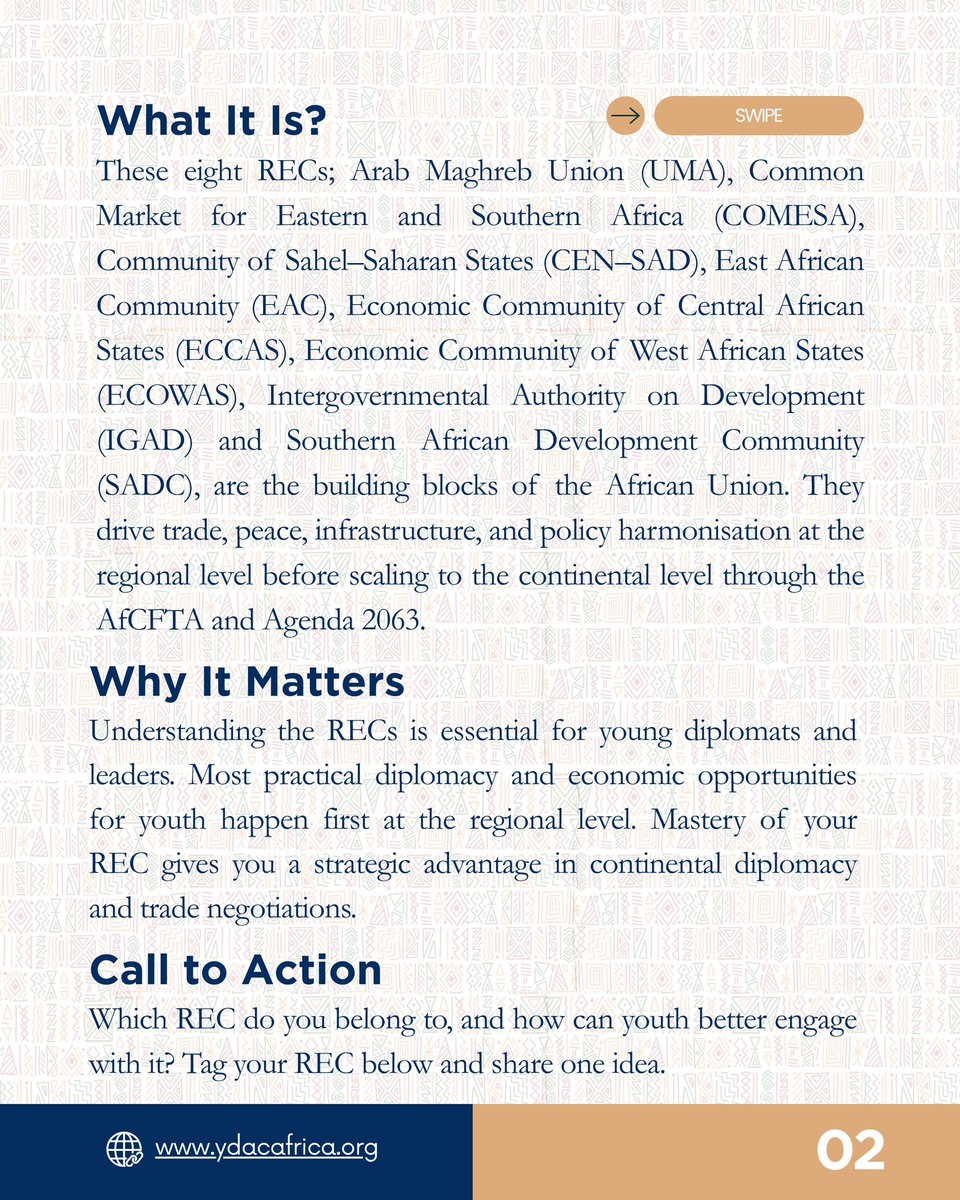 What It Is?

SWIPE

These eight RECs; Arab Maghreb Union (UMA), Common Market for Eastern and Southern Africa (COMESA), Community of Sahel–Saharan States (CEN–SAD), East African Community (EAC), Economic Community of Central African States (ECCAS), Economic Community of West African States (ECOWAS), Intergovernmental Authority on Development (IGAD) and Southern African Development Community (SADC), are the building blocks of the African Union. They drive trade, peace, infrastructure, and policy harmonisation at the regional level before scaling to the continental level through the AfCFTA and Agenda 2063.

Why It Matters

Understanding the RECs is essential for young diplomats and leaders. Most practical diplomacy and economic opportunities for youth happen first at the regional level. Mastery of your REC gives you a strategic advantage in continental diplomacy and trade negotiations.

Call to Action

Which REC do you belong to, and how can youth better engage with it? Tag your REC below and share one idea.

www.ydacafrica.org

02